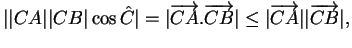 $||CA||CB|\cos\hat{C}| = |\overrightarrow{CA}.\overrightarrow{CB}| \leq |\overrightarrow{CA}||\overrightarrow{CB}|,$